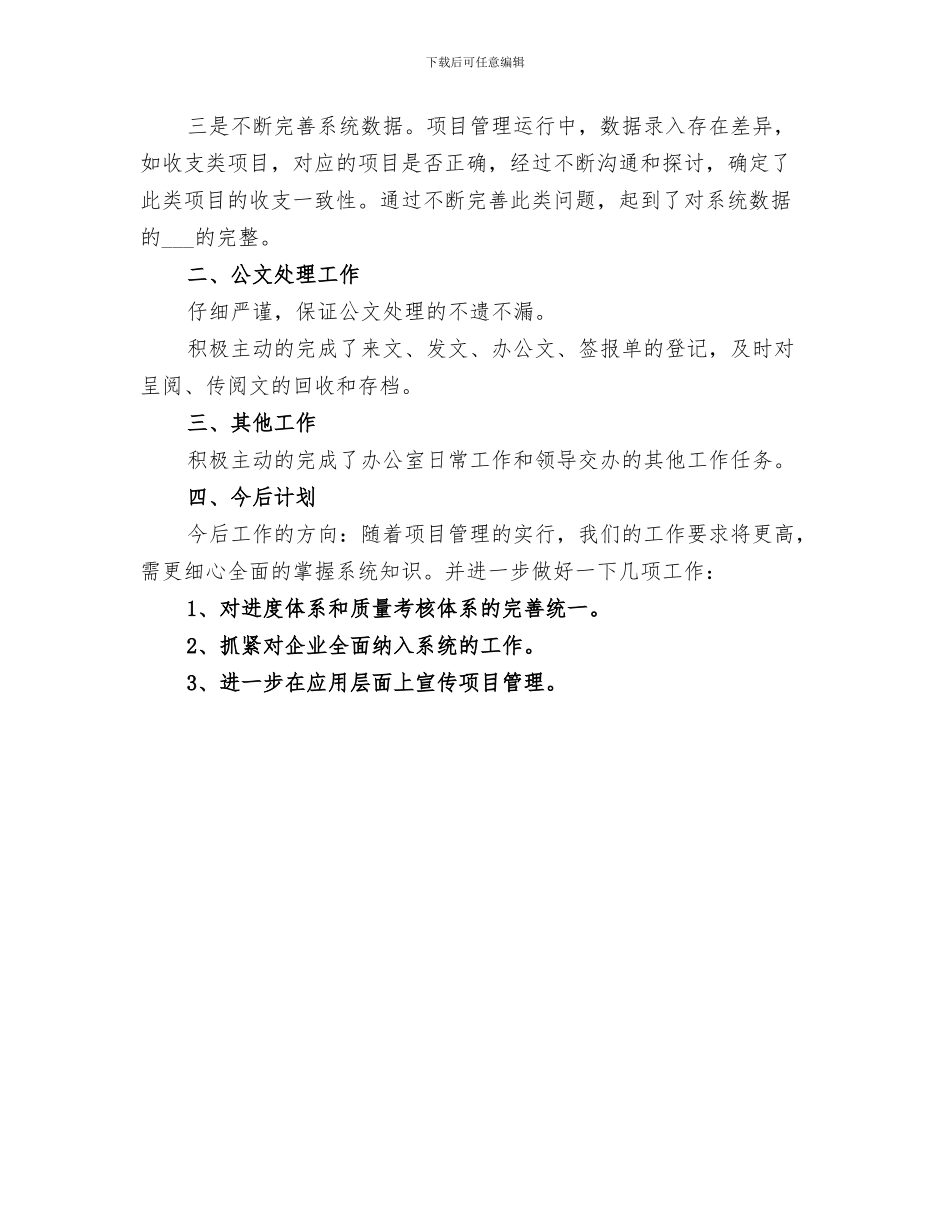 下载后可任意编辑

三是不断完善系统数据。项目管理运行中，数据录入存在差异，如收支类项目，对应的项目是否正确，经过不断沟通和探讨，确定了此类项目的收支一致性。通过不断完善此类问题，起到了对系统数据的___的完整。

二、公文处理工作

仔细严谨，保证公文处理的不遗不漏。

积极主动的完成了来文、发文、办公文、签报单的登记，及时对呈阅、传阅文的回收和存档。

三、其他工作

积极主动的完成了办公室日常工作和领导交办的其他工作任务。

四、今后计划

今后工作的方向：随着项目管理的实行，我们的工作要求将更高，需更细心全面的掌握系统知识。并进一步做好一下几项工作：

1、对进度体系和质量考核体系的完善统一。

2、抓紧对企业全面纳入系统的工作。

3、进一步在应用层面上宣传项目管理。